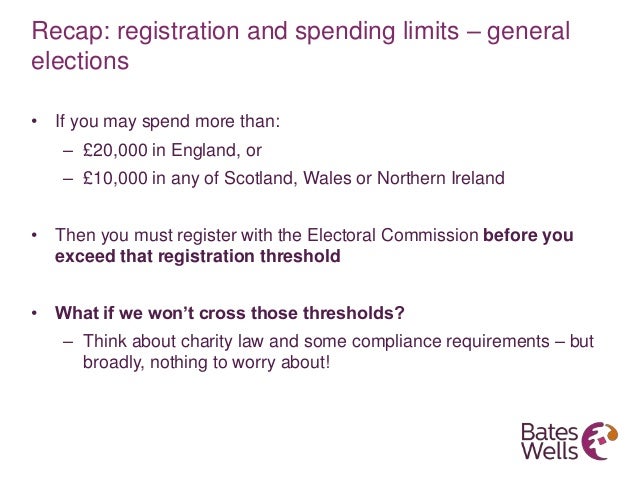 Recap: registration and spending limits – general elections

• If you may spend more than:
– £20,000 in England, or
– £10,000 in any of Scotland, Wales or Northern Ireland

• Then you must register with the Electoral Commission **before you exceed that registration threshold**

• **What if we won't cross those thresholds?**
– Think about charity law and some compliance requirements – but broadly, nothing to worry about!

Bates Wells